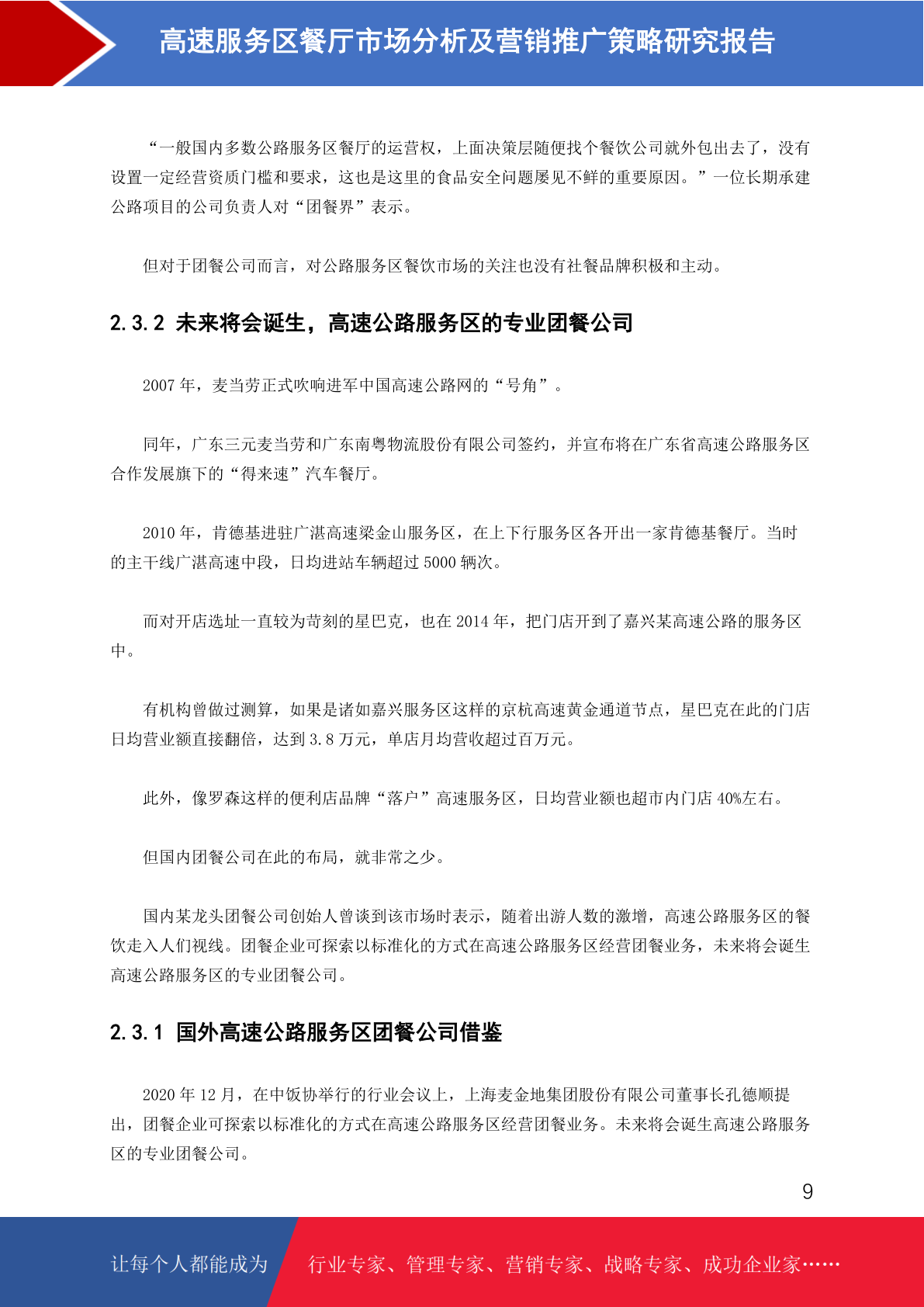 高速服务区餐厅市场分析及营销推广策略研究报告

“一般国内多数公路服务区餐厅的运营权，上面决策层随便找个餐饮公司就外包出去了，没有设置一定经营资质门槛和要求，这也是这里的食品安全问题屡见不鲜的重要原因。”一位长期承建公路项目的公司负责人对“团餐界”表示。

但对于团餐公司而言，对公路服务区餐饮市场的关注也没有社餐品牌积极和主动。

2.3.2 未来将会诞生，高速公路服务区的专业团餐公司

2007 年，麦当劳正式吹响进军中国高速公路网的“号角”。

同年，广东三元麦当劳和广东南粤物流股份有限公司签约，并宣布将在广东省高速公路服务区合作发展旗下的“得来速”汽车餐厅。

2010 年，肯德基进驻广湛高速梁金山服务区，在上下行服务区各开出一家肯德基餐厅。当时的主干线广湛高速中段，日均进站车辆超过 5000 辆次。

而对开店选址一直较为苛刻的星巴克，也在 2014 年，把门店开到了嘉兴某高速公路的服务区中。

有机构曾做过测算，如果是诸如嘉兴服务区这样的京杭高速黄金通道节点，星巴克在此的门店日均营业额直接翻倍，达到 3.8 万元，单店月均营收超过百万元。

此外，像罗森这样的便利店品牌“落户”高速服务区，日均营业额也超市内门店 40%左右。

但国内团餐公司在此的布局，就非常之少。

国内某龙头团餐公司创始人曾谈到该市场时表示，随着出游人数的激增，高速公路服务区的餐饮走入人们视线。团餐企业可探索以标准化的方式在高速公路服务区经营团餐业务，未来将会诞生高速公路服务区的专业团餐公司。

2.3.1 国外高速公路服务区团餐公司借鉴

2020 年 12 月，在中饭协举行的行业会议上，上海麦金地集团股份有限公司董事长孔德顺提出，团餐企业可探索以标准化的方式在高速公路服务区经营团餐业务。未来将会诞生高速公路服务区的专业团餐公司。

9

让每个人都能成为 行业专家、管理专家、营销专家、战略专家、成功企业家……